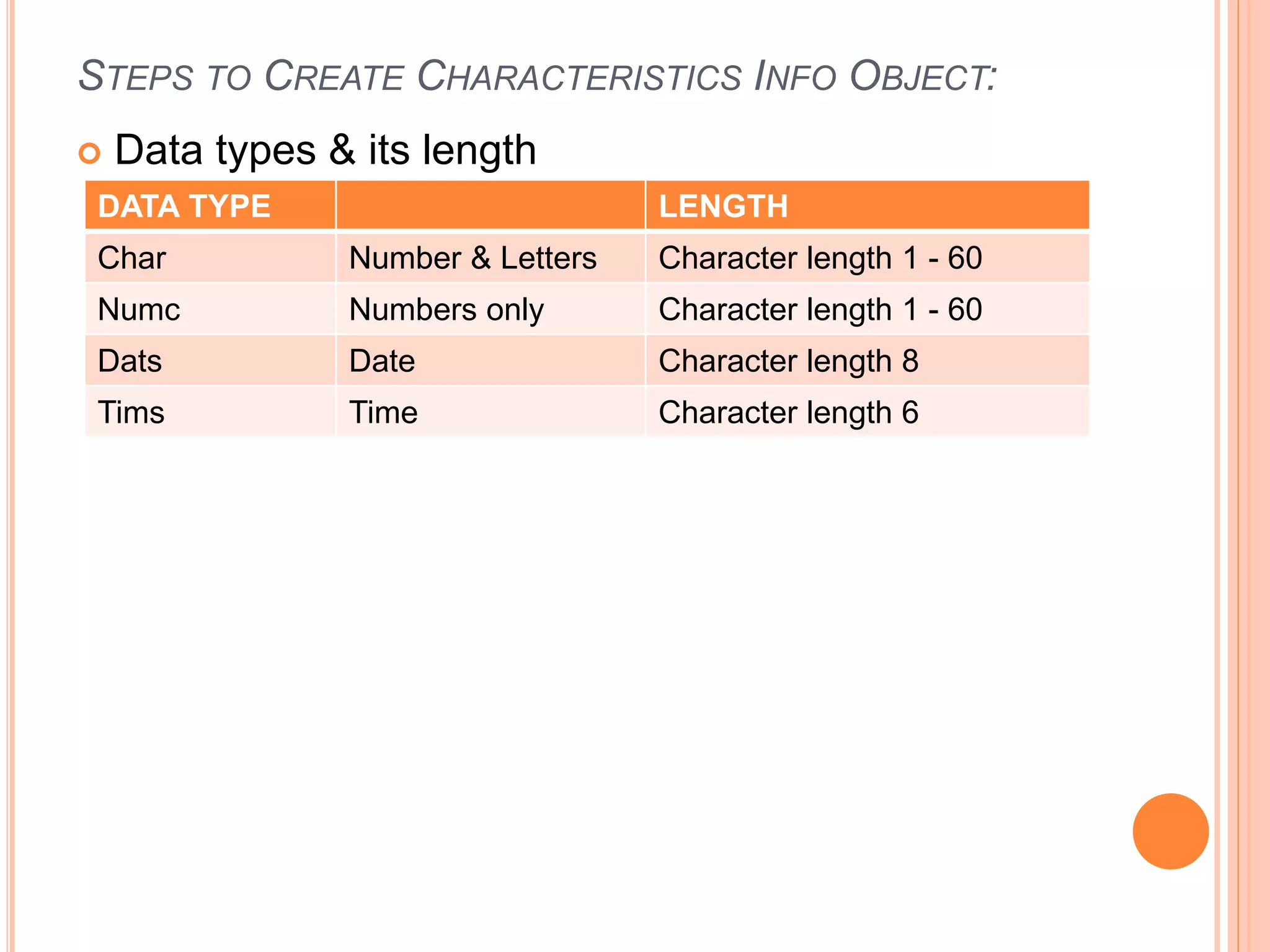 STEPS TO CREATE CHARACTERISTICS INFO OBJECT:

Data types & its length

| DATA TYPE | | LENGTH |
|---|---|---|
| Char | Number & Letters | Character length 1 - 60 |
| Numc | Numbers only | Character length 1 - 60 |
| Dats | Date | Character length 8 |
| Tims | Time | Character length 6 |